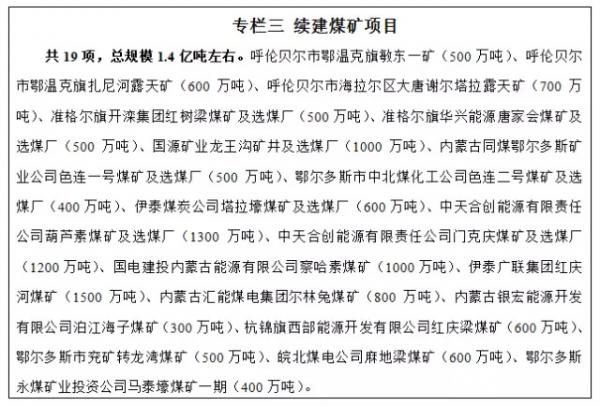 专栏三 续建煤矿项目

共19项，总规模1.4亿吨左右。呼伦贝尔市鄂温克旗敏东一矿（500万吨）、呼伦贝尔市鄂温克旗扎尼河露天矿（600万吨）、呼伦贝尔市海拉尔区大唐谢尔塔拉露天矿（700万吨）、准格尔旗开滦集团红树梁煤矿及选煤厂（500万吨）、准格尔旗华兴能源唐家会煤矿及选煤厂（500万吨）、国源矿业龙王沟矿井及选煤厂（1000万吨）、内蒙古同煤鄂尔多斯矿业公司色连一号煤矿及选煤厂（500万吨）、鄂尔多斯市中北煤化工公司色连二号煤矿及选煤厂（400万吨）、伊泰煤炭公司塔拉壕煤矿及选煤厂（600万吨）、中天合创能源有限责任公司葫芦素煤矿及选煤厂（1300万吨）、中天合创能源有限责任公司门克庆煤矿及选煤厂（1200万吨）、国电建投内蒙古能源有限公司察哈素煤矿（1000万吨）、伊泰广联集团红庆河煤矿（1500万吨）、内蒙古汇能煤电集团尔林兔煤矿（800万吨）、内蒙古银宏能源开发有限公司泊江海子煤矿（300万吨）、杭锦旗西部能源开发有限公司红庆梁煤矿（600万吨）、鄂尔多斯市兖矿转龙湾煤矿（500万吨）、皖北煤电公司麻地梁煤矿（600万吨）、鄂尔多斯永煤矿业投资公司马泰壕煤矿一期（400万吨）。